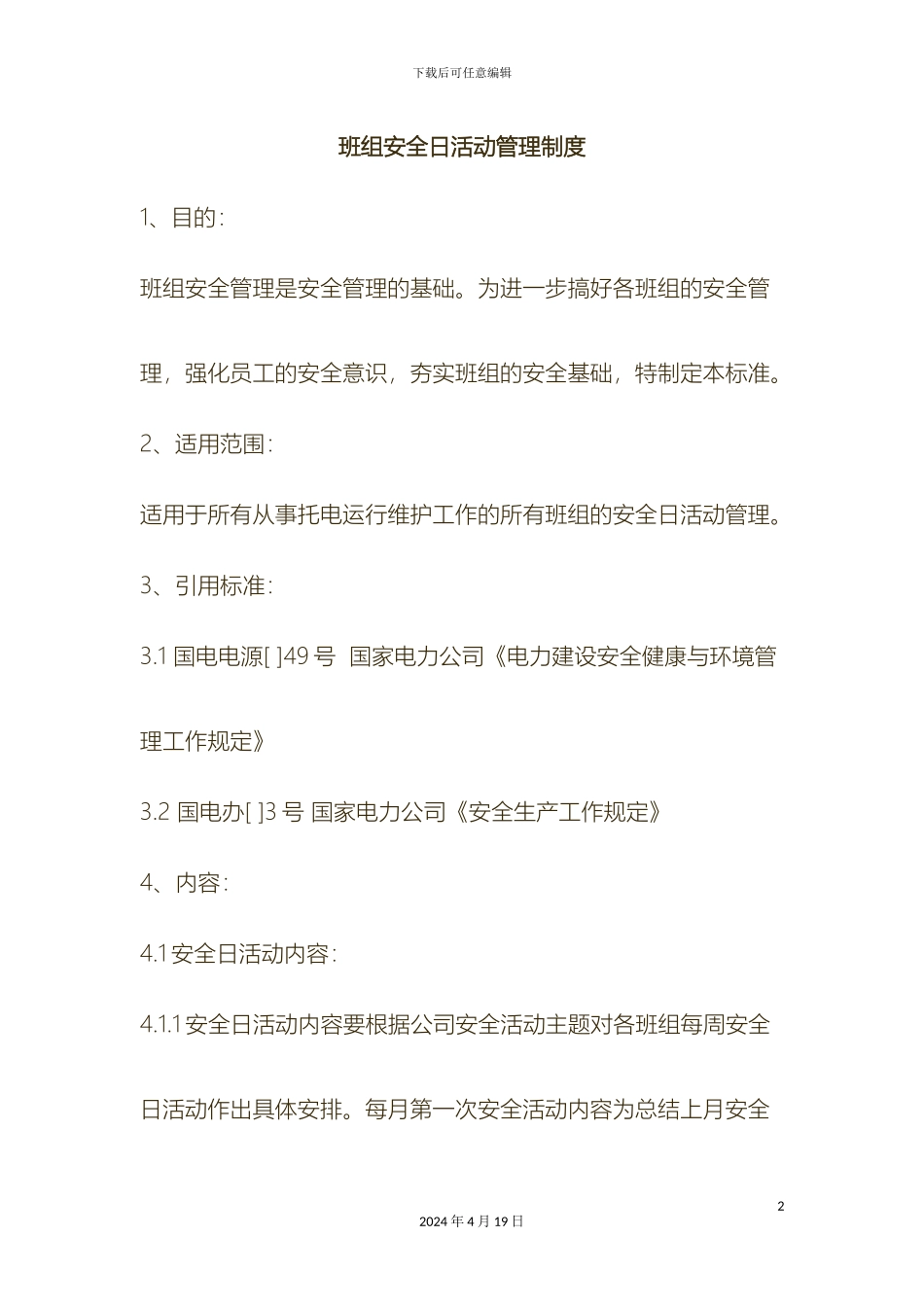 下载后可任意编辑

班组安全日活动管理制度

1、目的:

班组安全管理是安全管理的基础。为进一步搞好各班组的安全管理，强化员工的安全意识，夯实班组的安全基础，特制定本标准。

2、适用范围:

适用于所有从事托电运行维护工作的所有班组的安全日活动管理。

3、引用标准:

3.1 国电电源[ ]49 号 国家电力公司《电力建设安全健康与环境管理工作规定》

3.2 国电办[ ]3 号 国家电力公司《安全生产工作规定》

4、内容:

4.1 安全日活动内容:

4.1.1 安全日活动内容要根据公司安全活动主题对各班组每周安全日活动作出具体安排。每月第一次安全活动内容为总结上月安全

2

2024 年 4 月 19 日